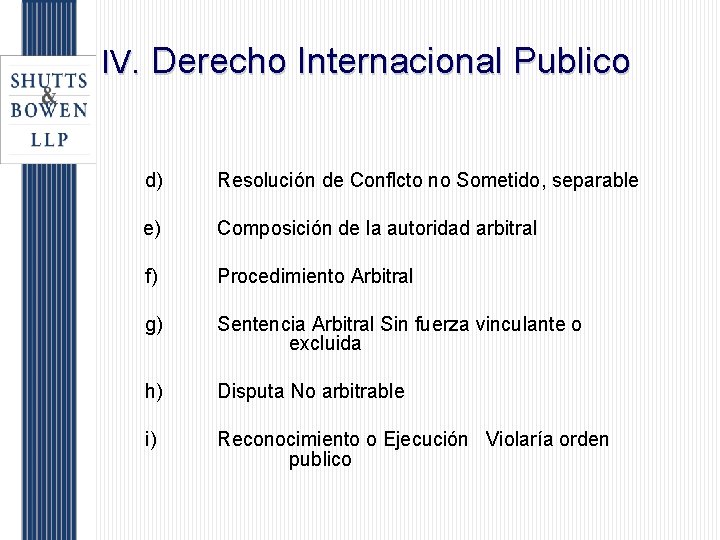 SHUTTS & BOWEN LLP

IV. Derecho Internacional Publico

d) Resolución de Conflcto no Sometido, separable

e) Composición de la autoridad arbitral

f) Procedimiento Arbitral

g) Sentencia Arbitral Sin fuerza vinculante o excluida

h) Disputa No arbitrable

i) Reconocimiento o Ejecución Violaría orden publico